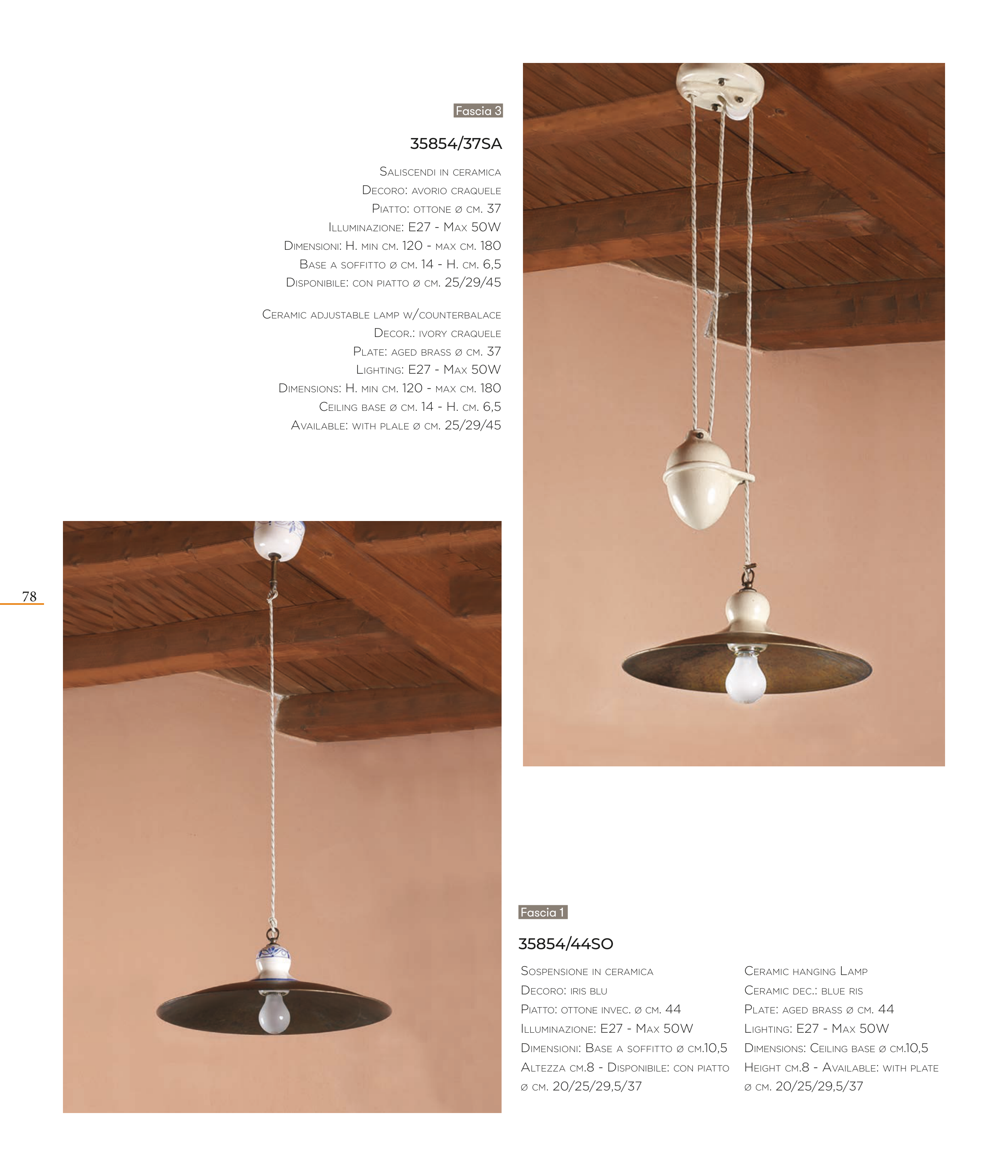 Fascia 3

35854/37SA

Saliscendi in ceramica
Decoro: avorio craquele
Piatto: ottone ø cm. 37
Illuminazione: E27 - Max 50W
Dimensioni: H. min cm. 120 - max cm. 180
Base a soffitto ø cm. 14 - H. cm. 6,5
Disponibile: con piatto ø cm. 25/29/45

Ceramic adjustable lamp w/counterbalace
Decor.: ivory craquele
Plate: aged brass ø cm. 37
Lighting: E27 - Max 50W
Dimensions: H. min cm. 120 - max cm. 180
Ceiling base ø cm. 14 - H. cm. 6,5
Available: with plale ø cm. 25/29/45

78

Fascia 1

35854/44SO

Sospensione in ceramica
Decoro: iris blu
Piatto: ottone invec. ø cm. 44
Illuminazione: E27 - Max 50W
Dimensioni: Base a soffitto ø cm.10,5
Altezza cm.8 - Disponibile: con piatto ø cm. 20/25/29,5/37

Ceramic hanging Lamp
Ceramic dec.: blue ris
Plate: aged brass ø cm. 44
Lighting: E27 - Max 50W
Dimensions: Ceiling base ø cm.10,5
Height cm.8 - Available: with plate ø cm. 20/25/29,5/37